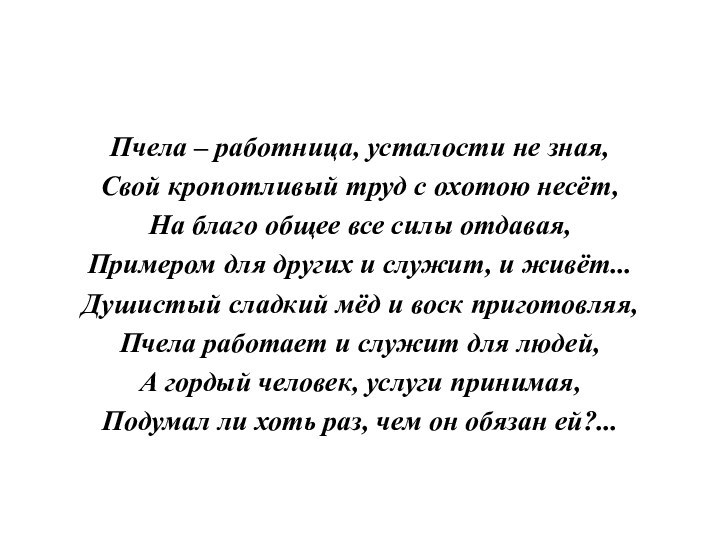 Пчела – работница, усталости не зная,
Свой кропотливый труд с охотою несёт,
На благо общее все силы отдавая,
Примером для других и служит, и живёт...
Душистый сладкий мёд и воск приготовляя,
Пчела работает и служит для людей,
А гордый человек, услуги принимая,
Подумал ли хоть раз, чем он обязан ей?...